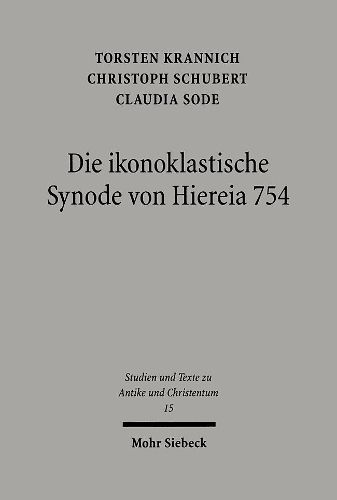 TORSTEN KRANNICH
CHRISTOPH SCHUBERT
CLAUDIA SODE

Die ikonoklastische Synode von Hiereia 754

Studien und Texte zu Antike und Christentum
15

Mohr Siebeck